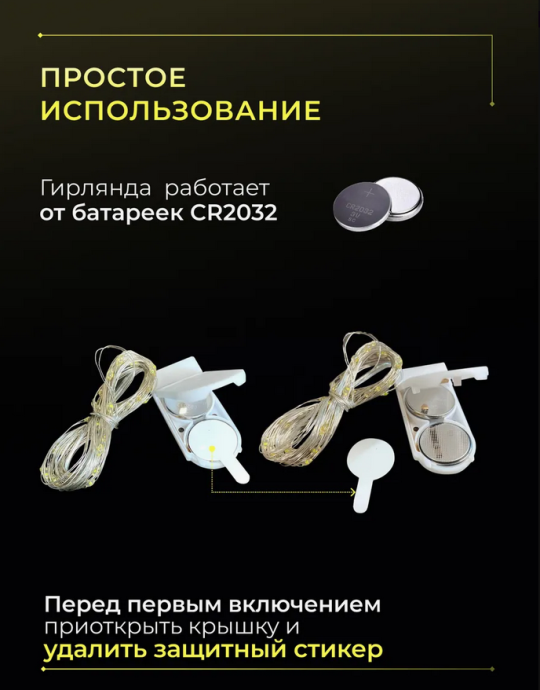 ПРОСТОЕ ИСПОЛЬЗОВАНИЕ

Гирлянда работает от батареек CR2032

CR2032 3V

Перед первым включением приоткрыть крышку и удалить защитный стикер